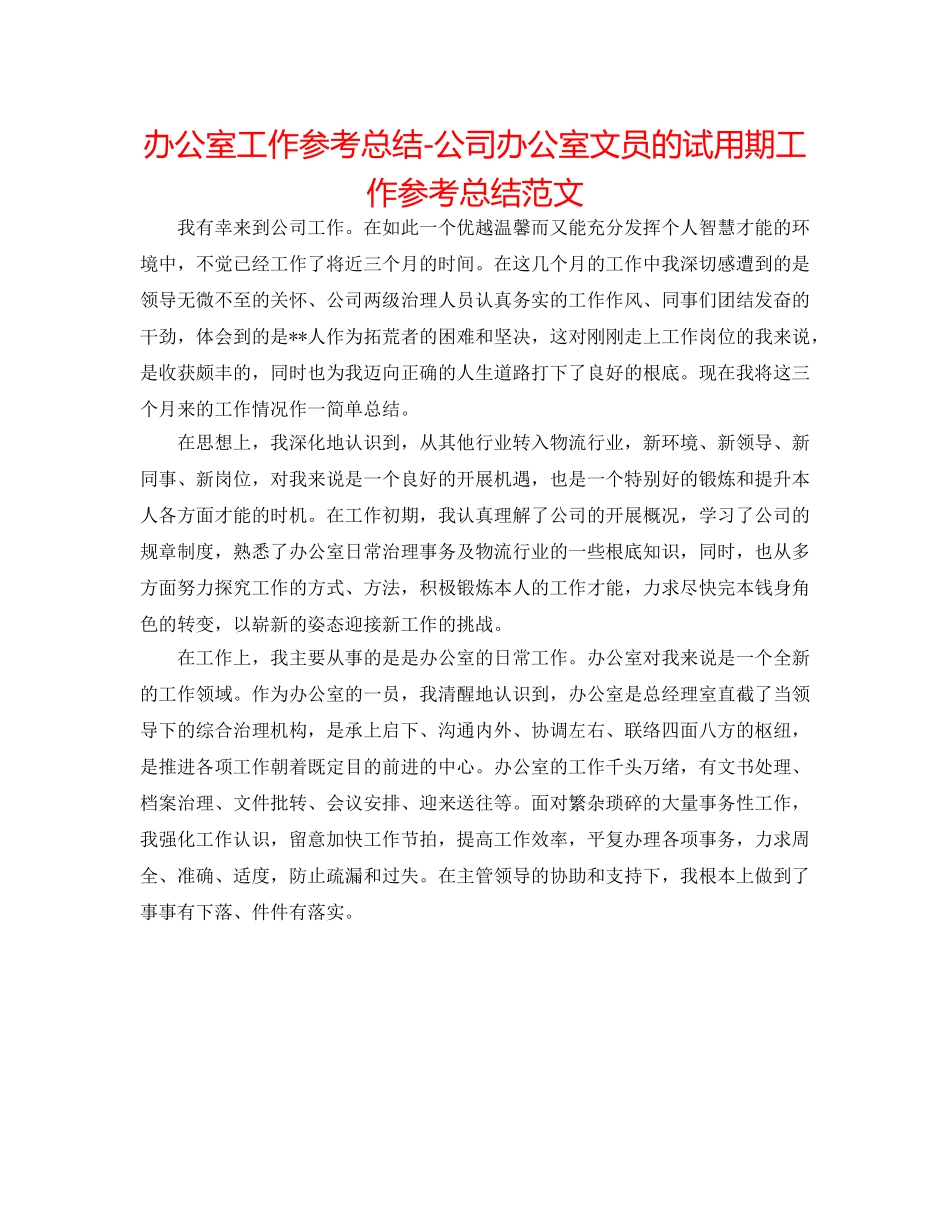 办公室工作参考总结-公司办公室文员的试用期工作参考总结范文

我有幸来到公司工作。在如此一个优越温馨而又能充分发挥个人智慧才能的环境中，不觉已经工作了将近三个月的时间。在这几个月的工作中我深切感遭到的是领导无微不至的关怀、公司两级治理人员认真务实的工作作风、同事们团结发奋的干劲，体会到的是**人作为拓荒者的困难和坚决，这对刚刚走上工作岗位的我来说，是收获颇丰的，同时也为我迈向正确的人生道路打下了良好的根底。现在我将这三个月来的工作情况作一简单总结。

在思想上，我深化地认识到，从其他行业转入物流行业，新环境、新领导、新同事、新岗位，对我来说是一个良好的开展机遇，也是一个特别好的锻炼和提升本人各方面才能的时机。在工作初期，我认真理解了公司的开展概况，学习了公司的规章制度，熟悉了办公室日常治理事务及物流行业的一些根底知识，同时，也从多方面努力探究工作的方式、方法，积极锻炼本人的工作才能，力求尽快完本钱身角色的转变，以崭新的姿态迎接新工作的挑战。

在工作上，我主要从事的是是办公室的日常工作。办公室对我来说是一个全新的工作领域。作为办公室的一员，我清醒地认识到，办公室是总经理室直截了当领导下的综合治理机构，是承上启下、沟通内外、协调左右、联络四面八方的枢纽，是推进各项工作朝着既定目的前进的中心。办公室的工作千头万绪，有文书处理、档案治理、文件批转、会议安排、迎来送往等。面对繁杂琐碎的大量事务性工作，我强化工作认识，留意加快工作节拍，提高工作效率，平复办理各项事务，力求周全、准确、适度，防止疏漏和过失。在主管领导的协助和支持下，我根本上做到了事事有下落、件件有落实。